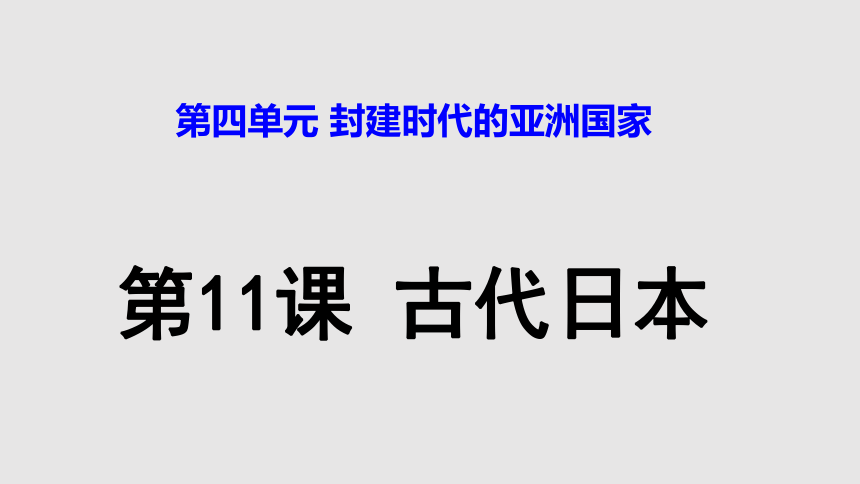 第四单元 封建时代的亚洲国家

第11课 古代日本